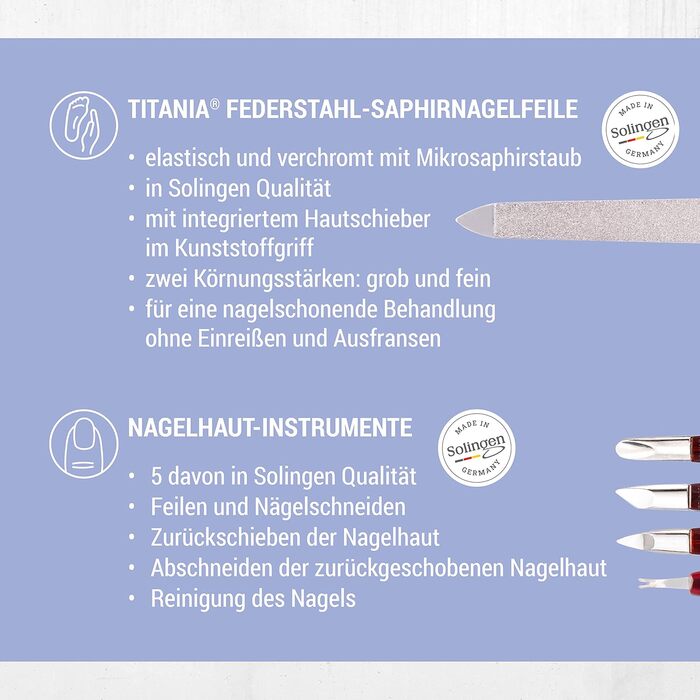 TITANIA® FEDERSTAHL-SAPHIRNAGELFEILE

MADE IN
Solingen
GERMANY

• elastisch und verchromt mit Mikrosaphirstaub
• in Solingen Qualität
• mit integriertem Hautschieber im Kunststoffgriff
• zwei Körnungsstärken: grob und fein
• für eine nagelschonende Behandlung ohne Einreißen und Ausfransen

NAGELHAUT-INSTRUMENTE

MADE IN
Solingen
GERMANY

• 5 davon in Solingen Qualität
• Feilen und Nägelschneiden
• Zurückschieben der Nagelhaut
• Abschneiden der zurückgeschobenen Nagelhaut
• Reinigung des Nagels